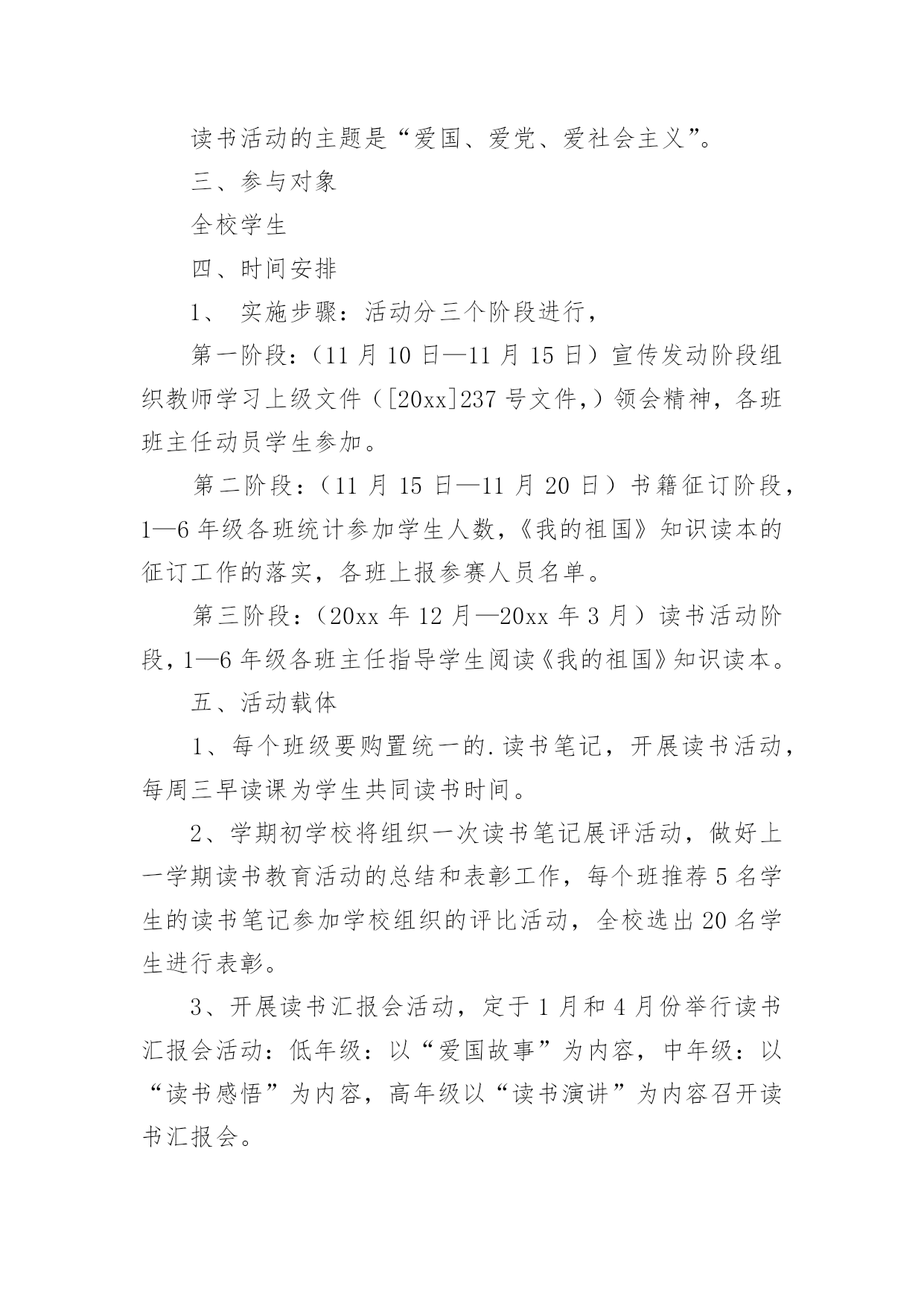 读书活动的主题是“爱国、爱党、爱社会主义”。

三、参与对象

全校学生

四、时间安排

1、 实施步骤：活动分三个阶段进行，

第一阶段：（11 月 10 日—11 月 15 日）宣传发动阶段组织教师学习上级文件（[20xx]237 号文件，）领会精神，各班班主任动员学生参加。

第二阶段：（11 月 15 日—11 月 20 日）书籍征订阶段，1—6 年级各班统计参加学生人数，《我的祖国》知识读本的征订工作的落实，各班上报参赛人员名单。

第三阶段：（20xx 年 12 月—20xx 年 3 月）读书活动阶段，1—6 年级各班主任指导学生阅读《我的祖国》知识读本。

五、活动载体

1、每个班级要购置统一的.读书笔记，开展读书活动，每周三早读课为学生共同读书时间。

2、学期初学校将组织一次读书笔记展评活动，做好上一学期读书教育活动的总结和表彰工作，每个班推荐 5 名学生的读书笔记参加学校组织的评比活动，全校选出 20 名学生进行表彰。

3、开展读书汇报会活动，定于 1 月和 4 月份举行读书汇报会活动：低年级：以“爱国故事”为内容，中年级：以“读书感悟”为内容，高年级以“读书演讲”为内容召开读书汇报会。